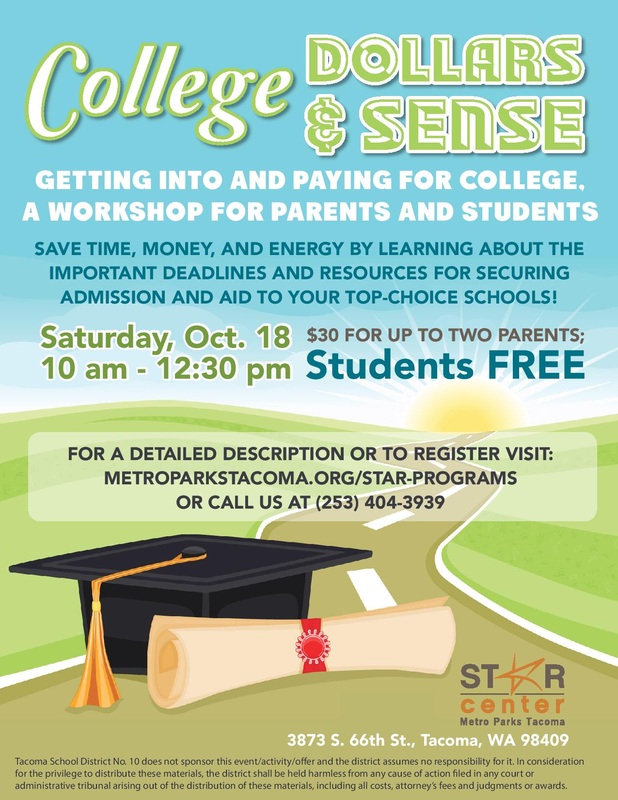 College DOLLARS & SENSE

GETTING INTO AND PAYING FOR COLLEGE, A WORKSHOP FOR PARENTS AND STUDENTS

SAVE TIME, MONEY, AND ENERGY BY LEARNING ABOUT THE IMPORTANT DEADLINES AND RESOURCES FOR SECURING ADMISSION AND AID TO YOUR TOP-CHOICE SCHOOLS!

Saturday, Oct. 18
10 am - 12:30 pm

$30 FOR UP TO TWO PARENTS;
Students FREE

FOR A DETAILED DESCRIPTION OR TO REGISTER VISIT:
METROPARKSTACOMA.ORG/STAR-PROGRAMS
OR CALL US AT (253) 404-3939

STAR center
Metro Parks Tacoma

3873 S. 66th St., Tacoma, WA 98409

Tacoma School District No. 10 does not sponsor this event/activity/offer and the district assumes no responsibility for it. In consideration for the privilege to distribute these materials, the district shall be held harmless from any cause of action filed in any court or administrative tribunal arising out of the distribution of these materials, including all costs, attorney's fees and judgments or awards.